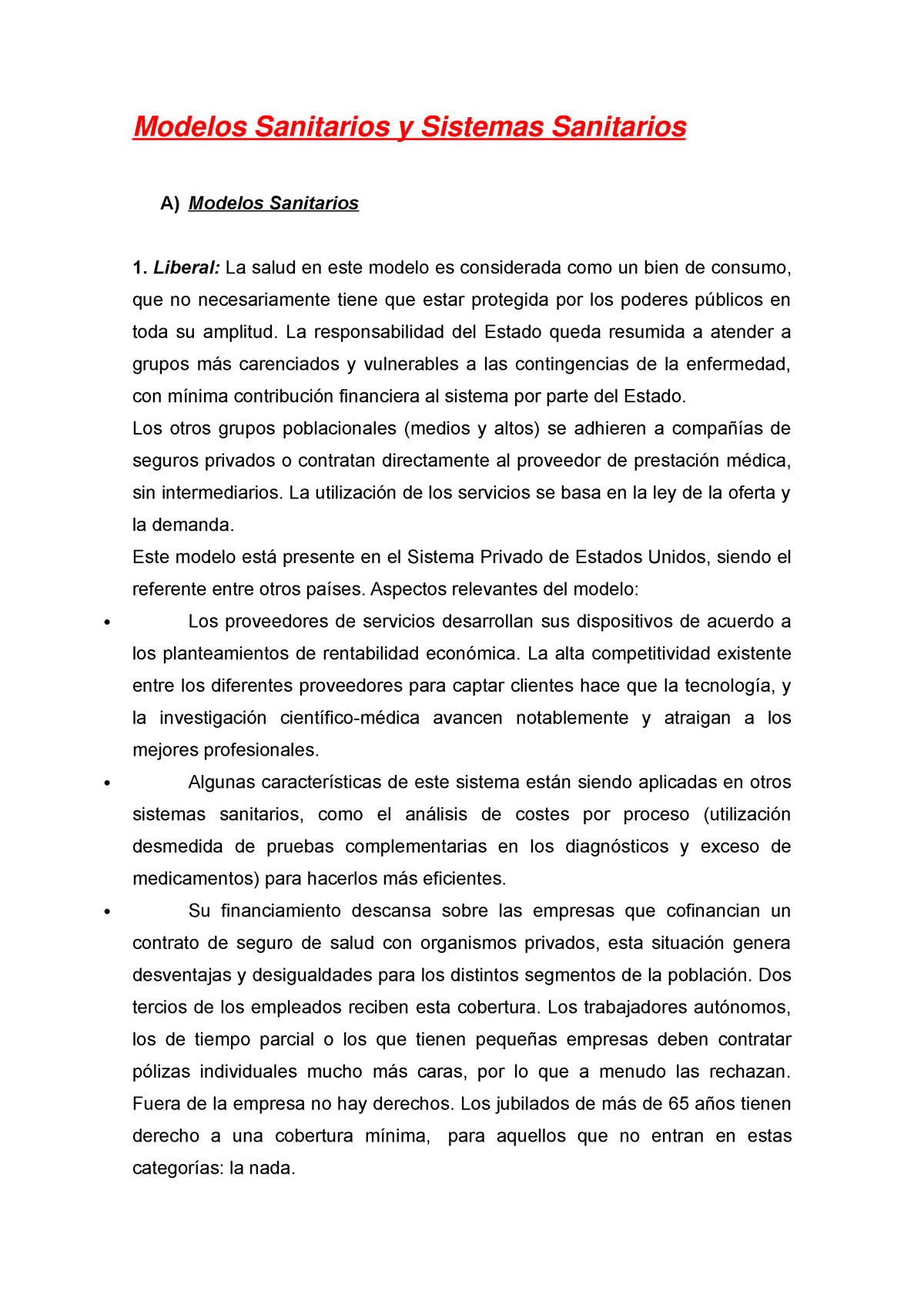 Modelos Sanitarios y Sistemas Sanitarios

A) Modelos Sanitarios

1. Liberal: La salud en este modelo es considerada como un bien de consumo, que no necesariamente tiene que estar protegida por los poderes públicos en toda su amplitud. La responsabilidad del Estado queda resumida a atender a grupos más carenciados y vulnerables a las contingencias de la enfermedad, con mínima contribución financiera al sistema por parte del Estado.
Los otros grupos poblacionales (medios y altos) se adhieren a compañías de seguros privados o contratan directamente al proveedor de prestación médica, sin intermediarios. La utilización de los servicios se basa en la ley de la oferta y la demanda.
Este modelo está presente en el Sistema Privado de Estados Unidos, siendo el referente entre otros países. Aspectos relevantes del modelo:

• Los proveedores de servicios desarrollan sus dispositivos de acuerdo a los planteamientos de rentabilidad económica. La alta competitividad existente entre los diferentes proveedores para captar clientes hace que la tecnología, y la investigación científico-médica avancen notablemente y atraigan a los mejores profesionales.

• Algunas características de este sistema están siendo aplicadas en otros sistemas sanitarios, como el análisis de costes por proceso (utilización desmedida de pruebas complementarias en los diagnósticos y exceso de medicamentos) para hacerlos más eficientes.

• Su financiamiento descansa sobre las empresas que cofinancian un contrato de seguro de salud con organismos privados, esta situación genera desventajas y desigualdades para los distintos segmentos de la población. Dos tercios de los empleados reciben esta cobertura. Los trabajadores autónomos, los de tiempo parcial o los que tienen pequeñas empresas deben contratar pólizas individuales mucho más caras, por lo que a menudo las rechazan. Fuera de la empresa no hay derechos. Los jubilados de más de 65 años tienen derecho a una cobertura mínima, para aquellos que no entran en estas categorías: la nada.